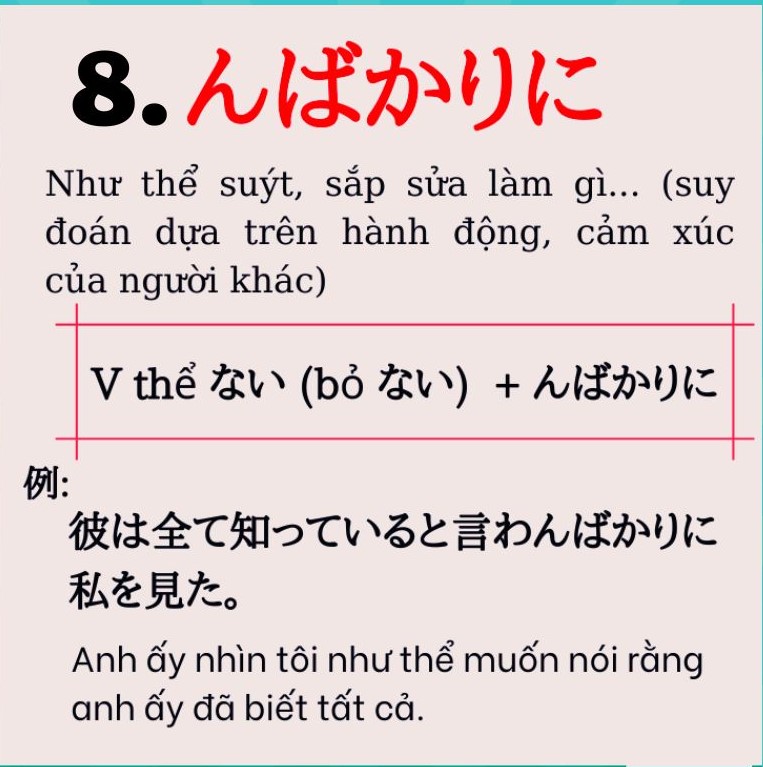 8. んばかりに

Như thể suýt, sắp sửa làm gì... (suy đoán dựa trên hành động, cảm xúc của người khác)

V thể ない (bỏ ない) + んばかりに

例:

彼は全て知っていると言わんばかりに私を見た。

Anh ấy nhìn tôi như thể muốn nói rằng anh ấy đã biết tất cả.